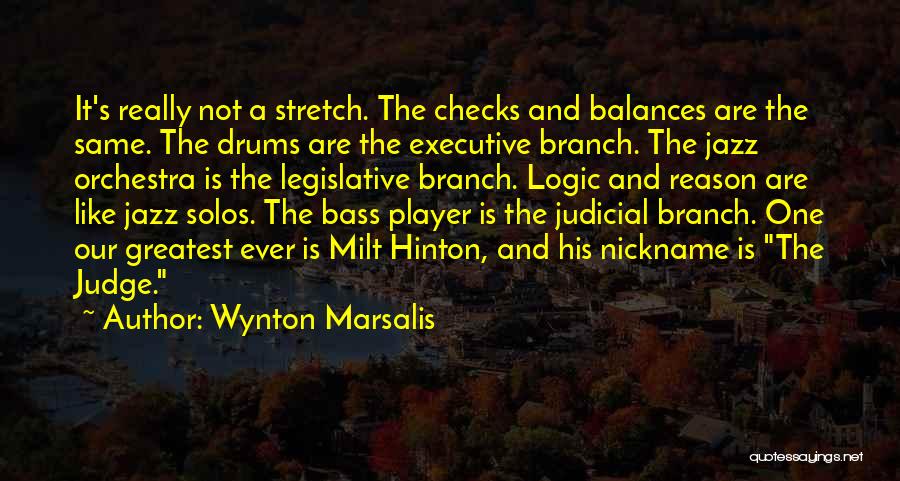 It's really not a stretch. The checks and balances are the same. The drums are the executive branch. The jazz orchestra is the legislative branch. Logic and reason are like jazz solos. The bass player is the judicial branch. One our greatest ever is Milt Hinton, and his nickname is "The Judge."

~ Author: Wynton Marsalis

quotessayings.net